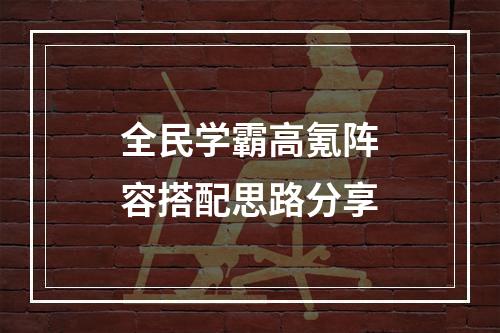 全民学霸高氪阵容搭配思路分享